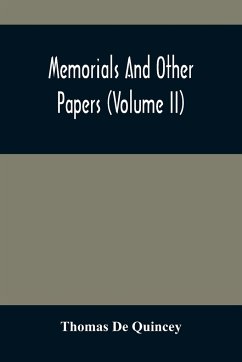 Memorials And Other Papers (Volume II)

Thomas De Quincey